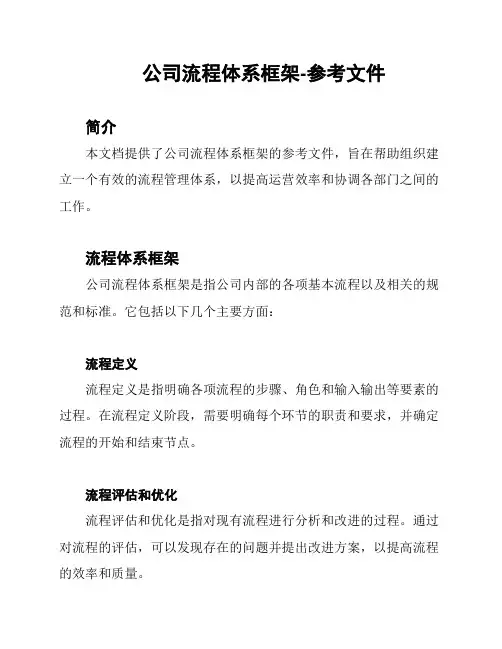 公司流程体系框架-参考文件

简介

本文档提供了公司流程体系框架的参考文件，旨在帮助组织建立一个有效的流程管理体系，以提高运营效率和协调各部门之间的工作。

流程体系框架

公司流程体系框架是指公司内部的各项基本流程以及相关的规范和标准。它包括以下几个主要方面：

流程定义

流程定义是指明确各项流程的步骤、角色和输入输出等要素的过程。在流程定义阶段，需要明确每个环节的职责和要求，并确定流程的开始和结束节点。

流程评估和优化

流程评估和优化是指对现有流程进行分析和改进的过程。通过对流程的评估，可以发现存在的问题并提出改进方案，以提高流程的效率和质量。